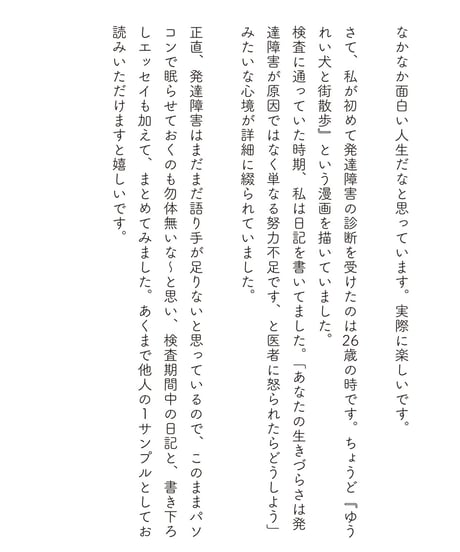 なかなか面白い人生だなと思っています。実際に楽しいです。

さて、私が初めて発達障害の診断を受けたのは26歳の時です。ちょうど『ゆうれい犬と街散歩』という漫画を描いていました。

検査に通っていた時期、私は日記を書いてました。「あなたの生きづらさは発達障害が原因ではなく単なる努力不足です、と医者に怒られたらどうしよう」みたいな心境が詳細に綴られていました。

正直、発達障害はまだまだ語り手が足りないと思っているので、このままパソコンで眠らせておくのも勿体無いな〜と思い、検査期間中の日記と、書き下ろしエッセイも加えて、まとめてみました。あくまで他人の1サンプルとしてお読みいただけますと嬉しいです。